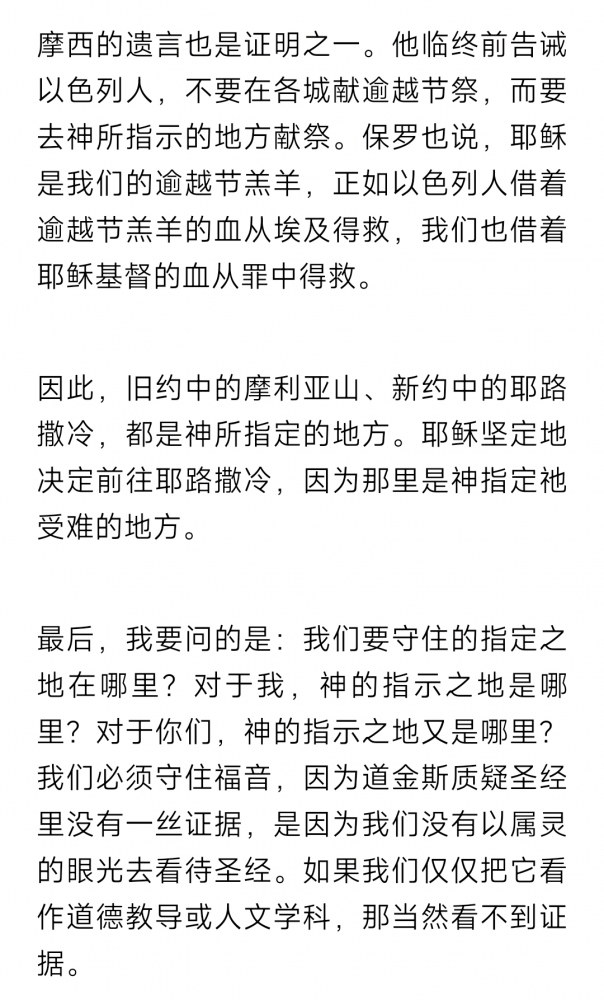 摩西的遗言也是证明之一。他临终前告诫以色列人，不要在各城献逾越节祭，而要去神所指示的地方献祭。保罗也说，耶稣是我们的逾越节羔羊，正如以色列人借着逾越节羔羊的血从埃及得救，我们也借着耶稣基督的血从罪中得救。

因此，旧约中的摩利亚山、新约中的耶路撒冷，都是神所指定的地方。耶稣坚定地决定前往耶路撒冷，因为那里是神指定祂受难的地方。

最后，我要问的是：我们要守住的指定之地在哪里？对于我，神的指示之地是哪里？对于你们，神的指示之地又是哪里？我们必须守住福音，因为道金斯质疑圣经里没有一丝证据，是因为我们没有以属灵的眼光去看待圣经。如果我们仅仅把它看作道德教导或人文学科，那当然看不到证据。